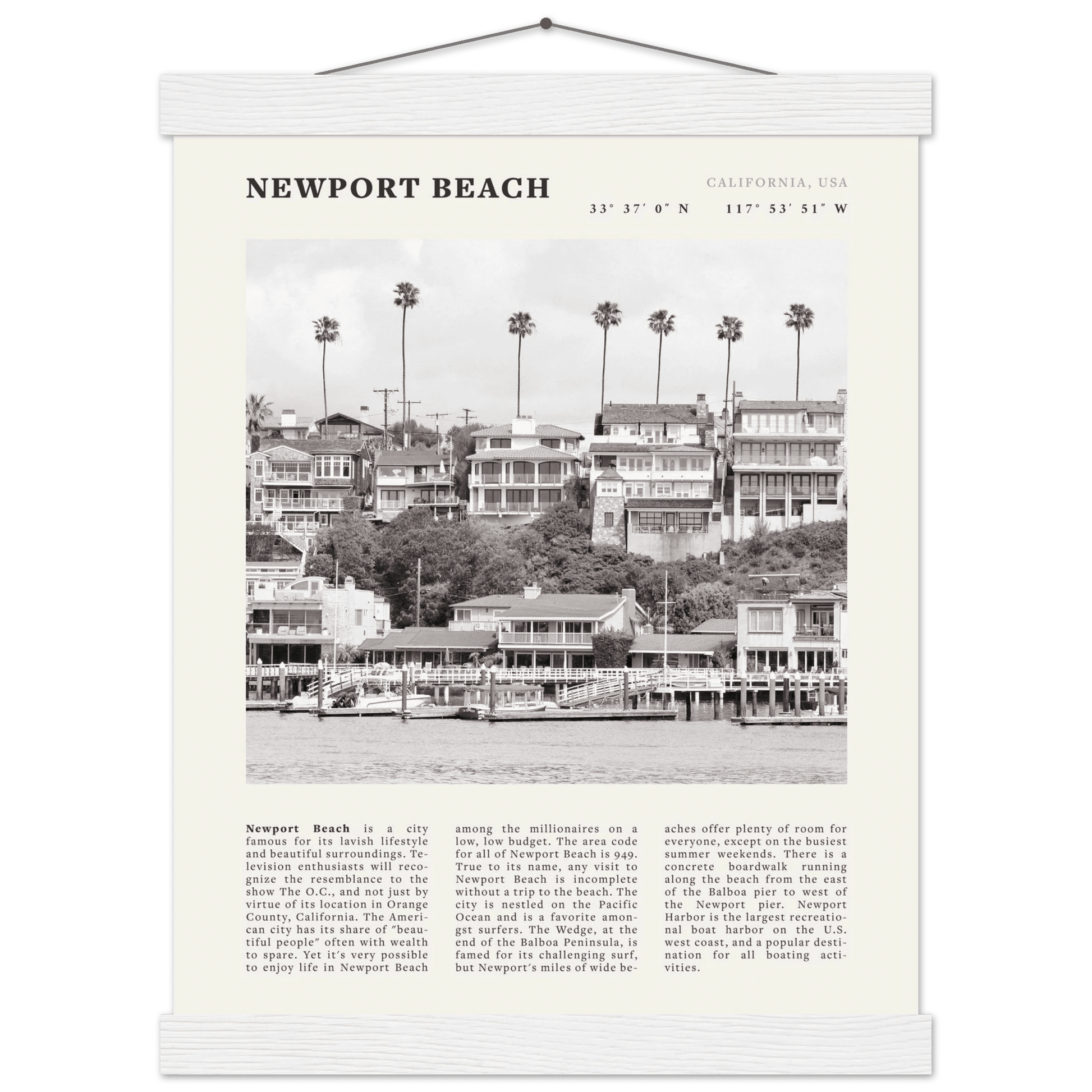 NEWPORT BEACH

CALIFORNIA, USA

33° 37′ 0″ N 117° 53′ 51″ W

**Newport Beach** is a city famous for its lavish lifestyle and beautiful surroundings. Television enthusiasts will recognize the resemblance to the show The O.C., and not just by virtue of its location in Orange County, California. The American city has its share of ″beautiful people″ often with wealth to spare. Yet it′s very possible to enjoy life in Newport Beach among the millionaires on a low, low budget. The area code for all of Newport Beach is 949. True to its name, any visit to Newport Beach is incomplete without a trip to the beach. The city is nestled on the Pacific Ocean and is a favorite amongst surfers. The Wedge, at the end of the Balboa Peninsula, is famed for its challenging surf, but Newport′s miles of wide beaches offer plenty of room for everyone, except on the busiest summer weekends. There is a concrete boardwalk running along the beach from the east of the Balboa pier to west of the Newport pier. Newport Harbor is the largest recreational boat harbor on the U.S. west coast, and a popular destination for all boating activities.